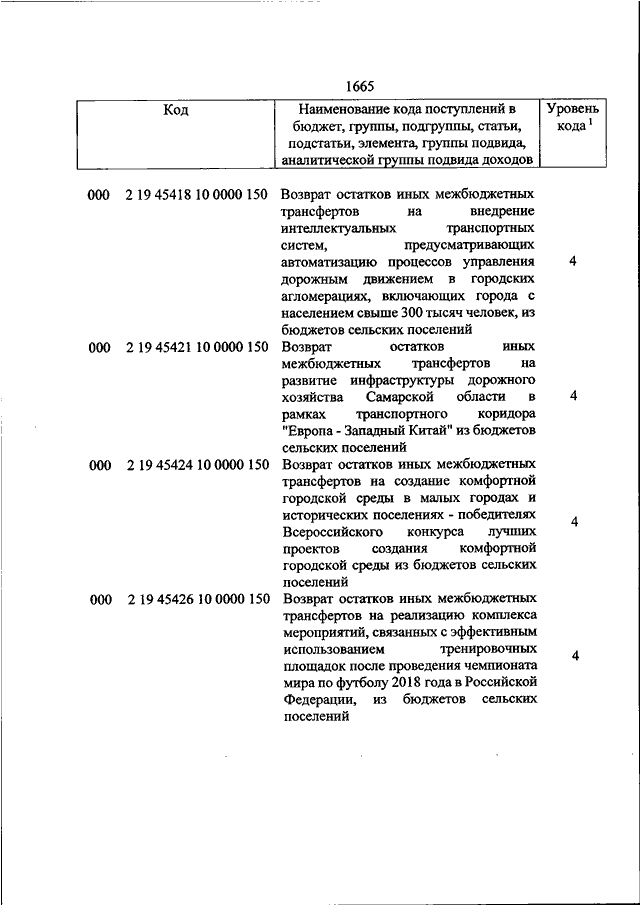 1665

| Код | Наименование кода поступлений в бюджет, группы, подгруппы, статьи, подстатьи, элемента, группы подвида, аналитической группы подвида доходов | Уровень кода $^1$ |
|---|---|---|
| 000 2 19 45418 10 0000 150 | Возврат остатков иных межбюджетных трансфертов на внедрение интеллектуальных транспортных систем, предусматривающих автоматизацию процессов управления дорожным движением в городских агломерациях, включающих города с населением свыше 300 тысяч человек, из бюджетов сельских поселений | 4 |
| 000 2 19 45421 10 0000 150 | Возврат остатков иных межбюджетных трансфертов на развитие инфраструктуры дорожного хозяйства Самарской области в рамках транспортного коридора "Европа - Западный Китай" из бюджетов сельских поселений | 4 |
| 000 2 19 45424 10 0000 150 | Возврат остатков иных межбюджетных трансфертов на создание комфортной городской среды в малых городах и исторических поселениях - победителях Всероссийского конкурса лучших проектов создания комфортной городской среды из бюджетов сельских поселений | 4 |
| 000 2 19 45426 10 0000 150 | Возврат остатков иных межбюджетных трансфертов на реализацию комплекса мероприятий, связанных с эффективным использованием тренировочных площадок после проведения чемпионата мира по футболу 2018 года в Российской Федерации, из бюджетов сельских поселений | 4 |